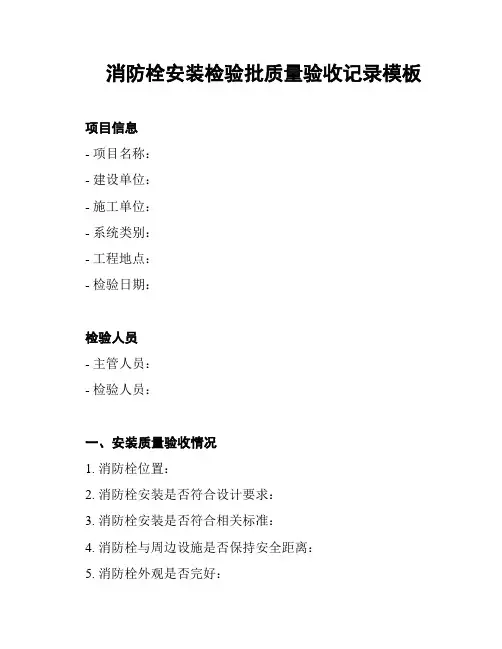 消防栓安装检验批质量验收记录模板

项目信息

- 项目名称：
- 建设单位：
- 施工单位：
- 系统类别：
- 工程地点：
- 检验日期：

检验人员

- 主管人员：
- 检验人员：

一、安装质量验收情况

1. 消防栓位置：
2. 消防栓安装是否符合设计要求：
3. 消防栓安装是否符合相关标准：
4. 消防栓与周边设施是否保持安全距离：
5. 消防栓外观是否完好：